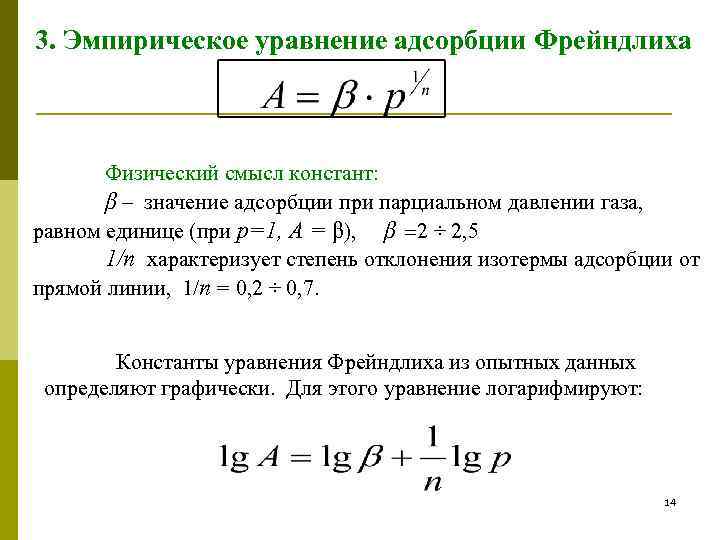 3. Эмпирическое уравнение адсорбции Фрейндлиха

$A = \beta \cdot p^{1/n}$

Физический смысл констант:

$\beta$ – значение адсорбции при парциальном давлении газа, равном единице (при $p=1$, $A = \beta$), $\beta = 2 \div 2,5$

$1/n$ характеризует степень отклонения изотермы адсорбции от прямой линии, $1/n = 0,2 \div 0,7$.

Константы уравнения Фрейндлиха из опытных данных определяют графически. Для этого уравнение логарифмируют:

$\lg A = \lg \beta + \frac{1}{n} \lg p$

14